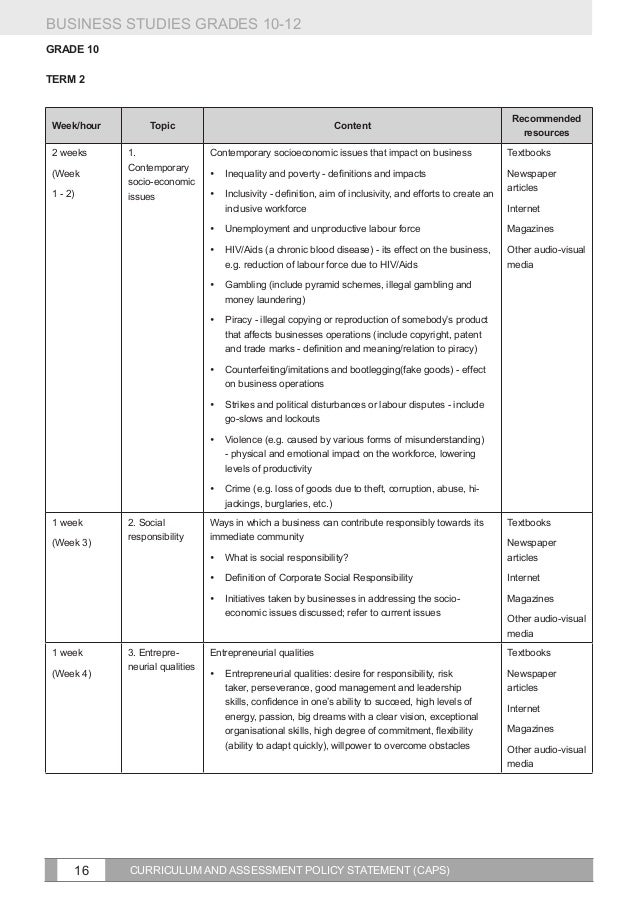 BUSINESS STUDIES GRADES 10-12

GRADE 10

TERM 2

| Week/hour | Topic | Content | Recommended resources |
|---|---|---|---|
| 2 weeks (Week 1 - 2) | 1. Contemporary socio-economic issues | Contemporary socioeconomic issues that impact on business • Inequality and poverty - definitions and impacts • Inclusivity - definition, aim of inclusivity, and efforts to create an inclusive workforce • Unemployment and unproductive labour force • HIV/Aids (a chronic blood disease) - its effect on the business, e.g. reduction of labour force due to HIV/Aids • Gambling (include pyramid schemes, illegal gambling and money laundering) • Piracy - illegal copying or reproduction of somebody's product that affects businesses operations (include copyright, patent and trade marks - definition and meaning/relation to piracy) • Counterfeiting/imitations and bootlegging(fake goods) - effect on business operations • Strikes and political disturbances or labour disputes - include go-slows and lockouts • Violence (e.g. caused by various forms of misunderstanding) - physical and emotional impact on the workforce, lowering levels of productivity • Crime (e.g. loss of goods due to theft, corruption, abuse, hi-jackings, burglaries, etc.) | Textbooks Newspaper articles Internet Magazines Other audio-visual media |
| 1 week (Week 3) | 2. Social responsibility | Ways in which a business can contribute responsibly towards its immediate community • What is social responsibility? • Definition of Corporate Social Responsibility • Initiatives taken by businesses in addressing the socio-economic issues discussed; refer to current issues | Textbooks Newspaper articles Internet Magazines Other audio-visual media |
| 1 week (Week 4) | 3. Entrepreneurial qualities | Entrepreneurial qualities • Entrepreneurial qualities: desire for responsibility, risk taker, perseverance, good management and leadership skills, confidence in one's ability to succeed, high levels of energy, passion, big dreams with a clear vision, exceptional organisational skills, high degree of commitment, flexibility (ability to adapt quickly), willpower to overcome obstacles | Textbooks Newspaper articles Internet Magazines Other audio-visual media |

16 CURRICULUM AND ASSESSMENT POLICY STATEMENT (CAPS)